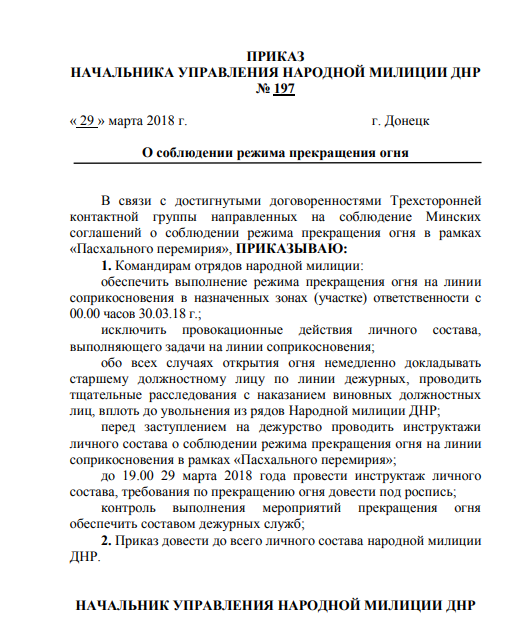 ПРИКАЗ
НАЧАЛЬНИКА УПРАВЛЕНИЯ НАРОДНОЙ МИЛИЦИИ ДНР
№ 197

« 29 » марта 2018 г. г. Донецк

О соблюдении режима прекращения огня

В связи с достигнутыми договоренностями Трехсторонней контактной группы направленных на соблюдение Минских соглашений о соблюдении режима прекращения огня в рамках «Пасхального перемирия», ПРИКАЗЫВАЮ:

1. Командирам отрядов народной милиции:

обеспечить выполнение режима прекращения огня на линии соприкосновения в назначенных зонах (участке) ответственности с 00.00 часов 30.03.18 г.;

исключить провокационные действия личного состава, выполняющего задачи на линии соприкосновения;

обо всех случаях открытия огня немедленно докладывать старшему должностному лицу по линии дежурных, проводить тщательные расследования с наказанием виновных должностных лиц, вплоть до увольнения из рядов Народной милиции ДНР;

перед заступлением на дежурство проводить инструктажи личного состава о соблюдении режима прекращения огня на линии соприкосновения в рамках «Пасхального перемирия»;

до 19.00 29 марта 2018 года провести инструктаж личного состава, требования по прекращению огня довести под роспись;

контроль выполнения мероприятий прекращения огня обеспечить составом дежурных служб;

2. Приказ довести до всего личного состава народной милиции ДНР.

НАЧАЛЬНИК УПРАВЛЕНИЯ НАРОДНОЙ МИЛИЦИИ ДНР